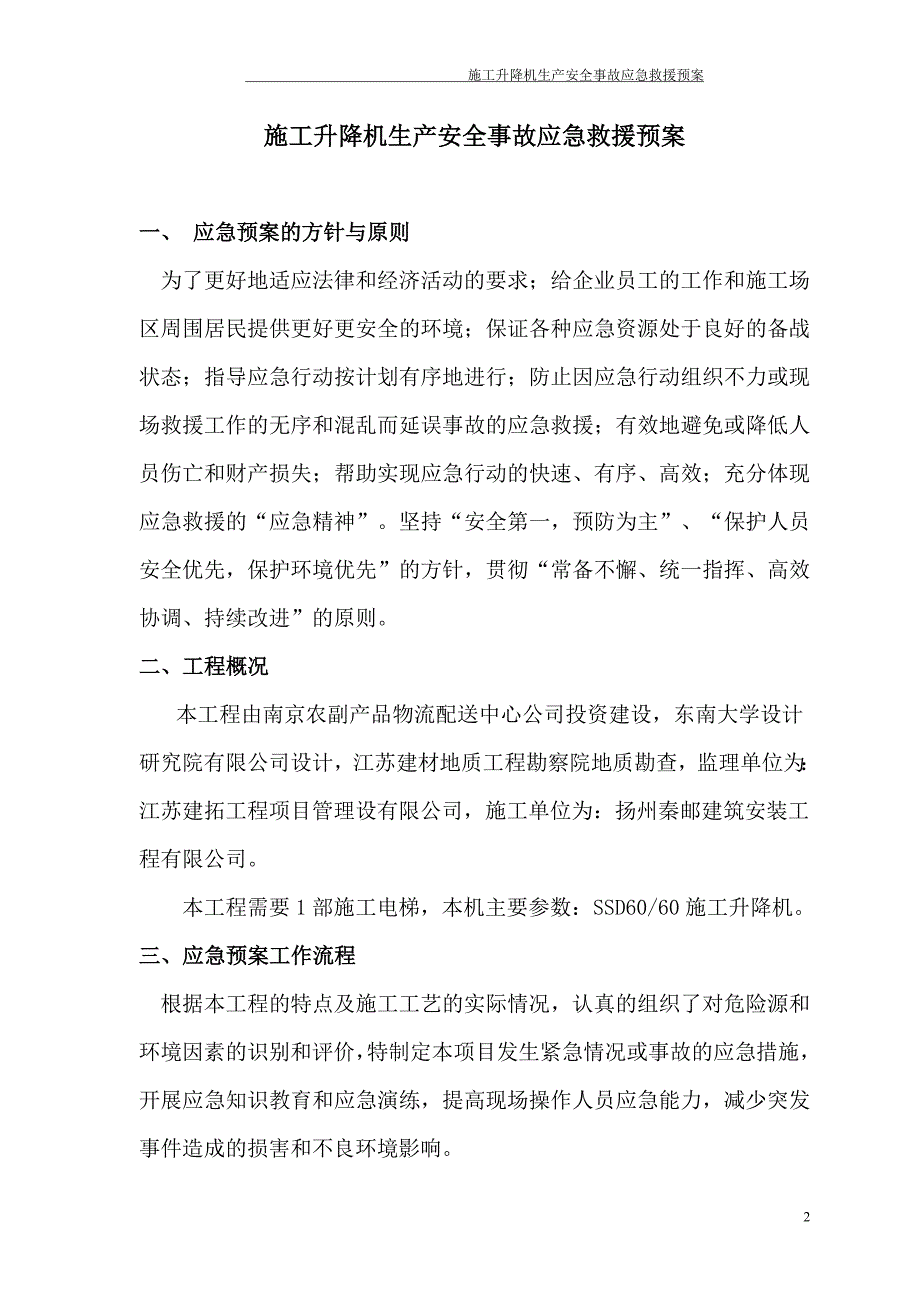 施工升降机生产安全事故应急救援预案

施工升降机生产安全事故应急救援预案

一、 应急预案的方针与原则

为了更好地适应法律和经济活动的要求；给企业员工的工作和施工场区周围居民提供更好更安全的环境；保证各种应急资源处于良好的备战状态；指导应急行动按计划有序地进行；防止因应急行动组织不力或现场救援工作的无序和混乱而延误事故的应急救援；有效地避免或降低人员伤亡和财产损失；帮助实现应急行动的快速、有序、高效；充分体现应急救援的“应急精神”。坚持“安全第一，预防为主”、“保护人员安全优先，保护环境优先”的方针，贯彻“常备不懈、统一指挥、高效协调、持续改进”的原则。

二、工程概况

本工程由南京农副产品物流配送中心公司投资建设，东南大学设计研究院有限公司设计，江苏建材地质工程勘察院地质勘查，监理单位为:江苏建拓工程项目管理设有限公司，施工单位为：扬州秦邮建筑安装工程有限公司。

本工程需要1部施工电梯，本机主要参数：SSD60/60施工升降机。

三、应急预案工作流程

根据本工程的特点及施工工艺的实际情况，认真的组织了对危险源和环境因素的识别和评价，特制定本项目发生紧急情况或事故的应急措施，开展应急知识教育和应急演练，提高现场操作人员应急能力，减少突发事件造成的损害和不良环境影响。

2